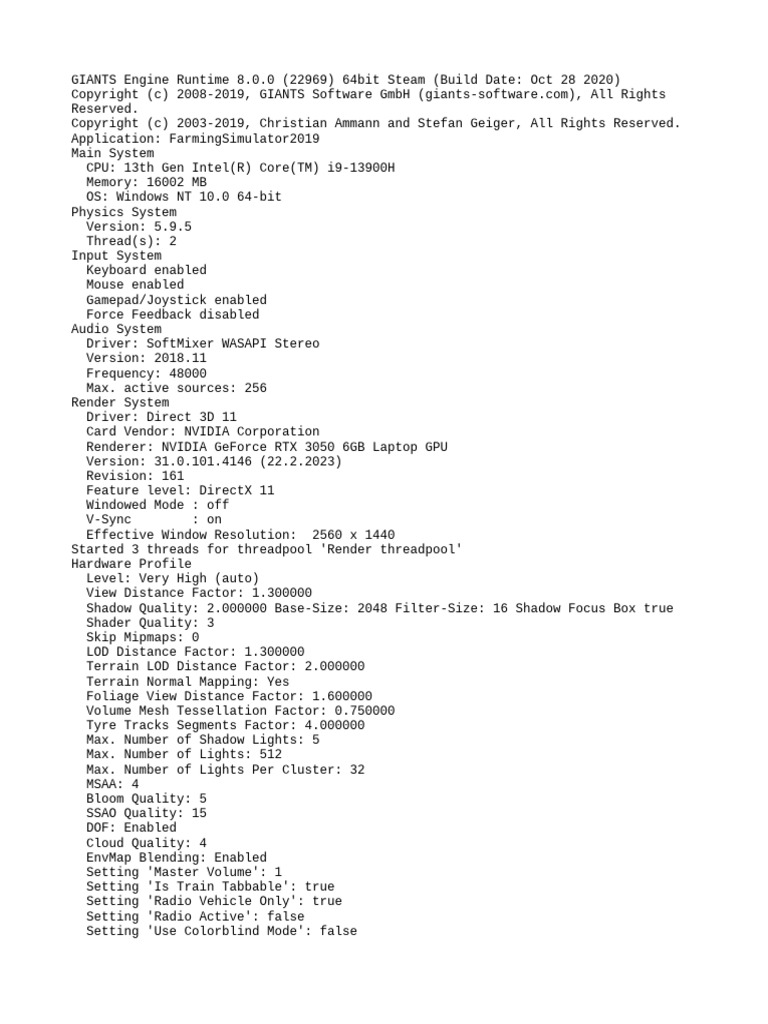 GIANTS Engine Runtime 8.0.0 (22969) 64bit Steam (Build Date: Oct 28 2020)
Copyright (c) 2008-2019, GIANTS Software GmbH (giants-software.com), All Rights Reserved.
Copyright (c) 2003-2019, Christian Ammann and Stefan Geiger, All Rights Reserved.
Application: FarmingSimulator2019
Main System
  CPU: 13th Gen Intel(R) Core(TM) i9-13900H
  Memory: 16002 MB
  OS: Windows NT 10.0 64-bit
Physics System
  Version: 5.9.5
  Thread(s): 2
Input System
  Keyboard enabled
  Mouse enabled
  Gamepad/Joystick enabled
  Force Feedback disabled
Audio System
  Driver: SoftMixer WASAPI Stereo
  Version: 2018.11
  Frequency: 48000
  Max. active sources: 256
Render System
  Driver: Direct 3D 11
  Card Vendor: NVIDIA Corporation
  Renderer: NVIDIA GeForce RTX 3050 6GB Laptop GPU
  Version: 31.0.101.4146 (22.2.2023)
  Revision: 161
  Feature level: DirectX 11
  Windowed Mode : off
  V-Sync        : on
  Effective Window Resolution:  2560 x 1440
Started 3 threads for threadpool 'Render threadpool'
Hardware Profile
  Level: Very High (auto)
  View Distance Factor: 1.300000
  Shadow Quality: 2.000000 Base-Size: 2048 Filter-Size: 16 Shadow Focus Box true
  Shader Quality: 3
  Skip Mipmaps: 0
  LOD Distance Factor: 1.300000
  Terrain LOD Distance Factor: 2.000000
  Terrain Normal Mapping: Yes
  Foliage View Distance Factor: 1.600000
  Volume Mesh Tessellation Factor: 0.750000
  Tyre Tracks Segments Factor: 4.000000
  Max. Number of Shadow Lights: 5
  Max. Number of Lights: 512
  Max. Number of Lights Per Cluster: 32
  MSAA: 4
  Bloom Quality: 5
  SSAO Quality: 15
  DOF: Enabled
  Cloud Quality: 4
  EnvMap Blending: Enabled
  Setting 'Master Volume': 1
  Setting 'Is Train Tabbable': true
  Setting 'Radio Vehicle Only': true
  Setting 'Radio Active': false
  Setting 'Use Colorblind Mode': false